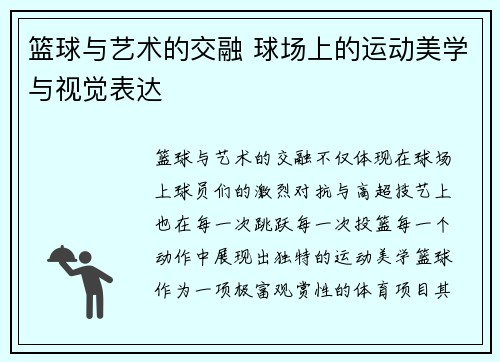 篮球与艺术的交融 球场上的运动美学与视觉表达

篮球与艺术的交融不仅体现在球场上球员们的激烈对抗与高超技艺上也在每一次跳跃每一次投篮每一个动作中展现出独特的运动美学篮球作为一项极富观赏性的体育项目其